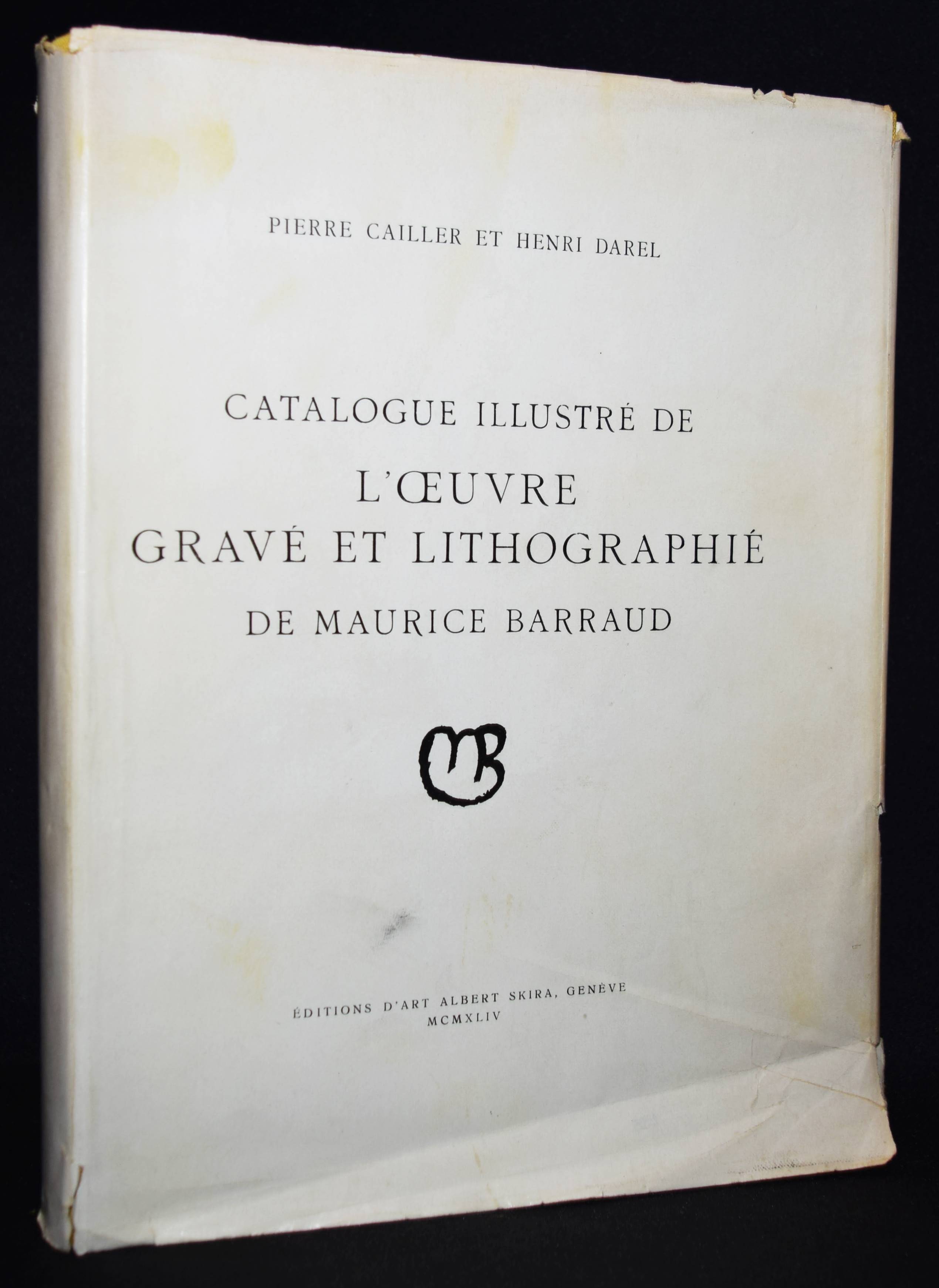 PIERRE CAILLER ET HENRI DAREL

CATALOGUE ILLUSTRÉ DE
L'ŒUVRE
GRAVÉ ET LITHOGRAPHIÉ
DE MAURICE BARRAUD

MB

ÉDITIONS D'ART ALBERT SKIRA, GENÈVE
MCMXLIV